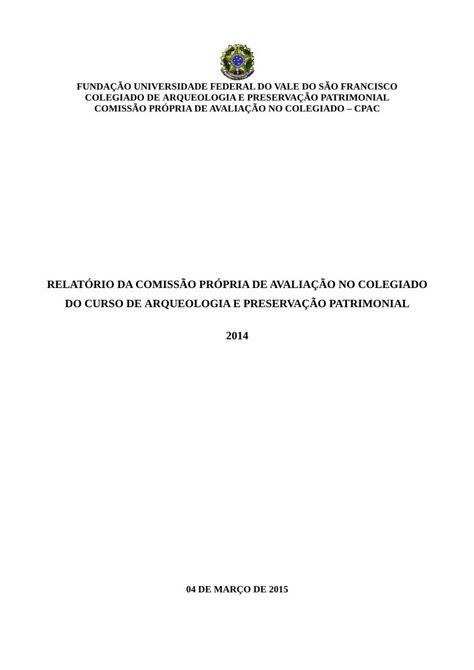 FUNDAÇÃO UNIVERSIDADE FEDERAL DO VALE DO SÃO FRANCISCO
COLEGIADO DE ARQUEOLOGIA E PRESERVAÇÃO PATRIMONIAL
COMISSÃO PRÓPRIA DE AVALIAÇÃO NO COLEGIADO – CPAC

RELATÓRIO DA COMISSÃO PRÓPRIA DE AVALIAÇÃO NO COLEGIADO DO CURSO DE ARQUEOLOGIA E PRESERVAÇÃO PATRIMONIAL

2014

04 DE MARÇO DE 2015